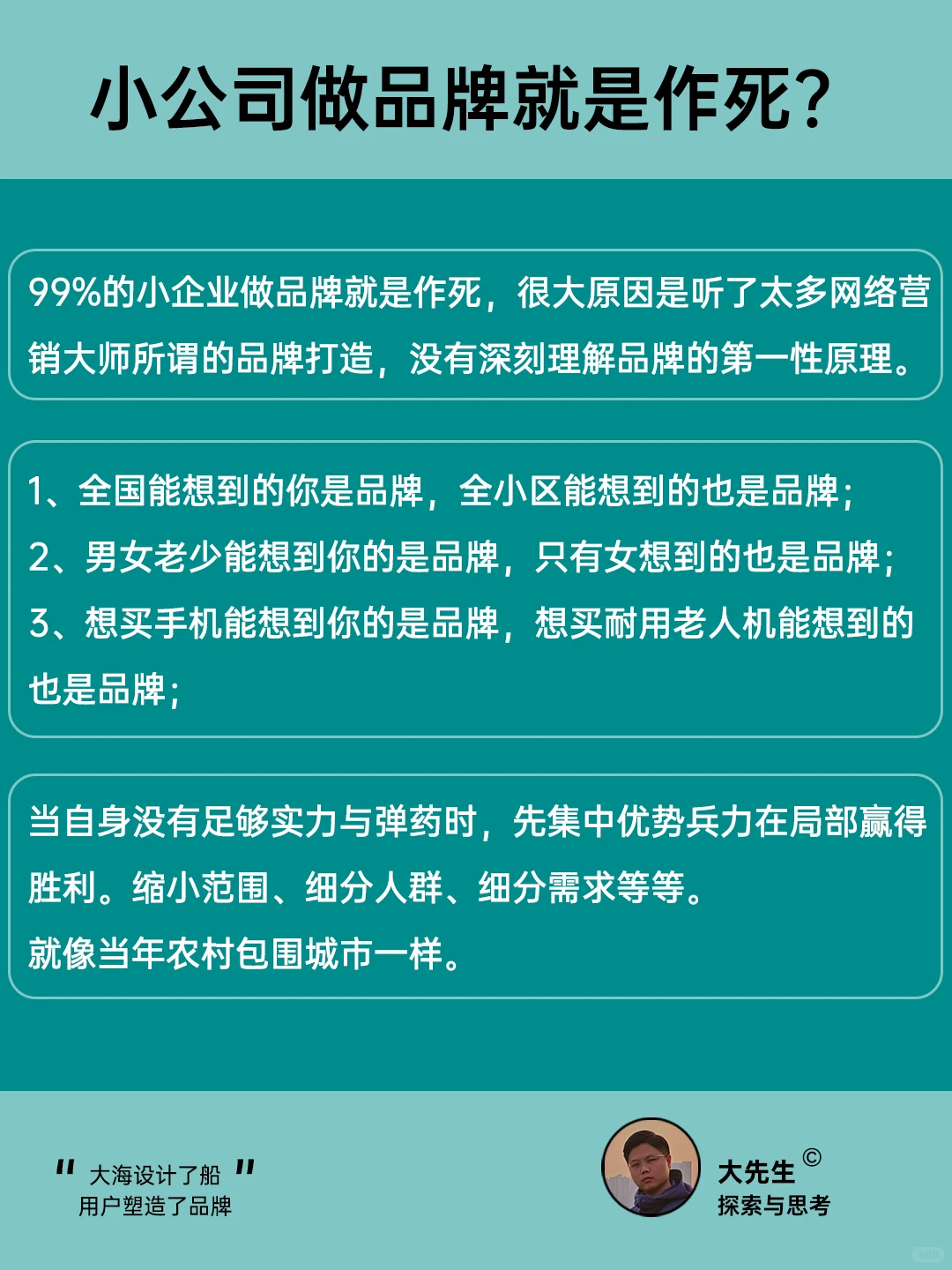 小公司做品牌就是作死？

99%的小企业做品牌就是作死，很大原因是听了太多网络营销大师所谓的品牌打造，没有深刻理解品牌的第一性原理。

1、全国能想到的你是品牌，全小区能想到的也是品牌；
2、男女老少能想到你的是品牌，只有女想到的也是品牌；
3、想买手机能想到你的是品牌，想买耐用老人机能想到的也是品牌；

当自身没有足够实力与弹药时，先集中优势兵力在局部赢得胜利。缩小范围、细分人群、细分需求等等。
就像当年农村包围城市一样。

" 大海设计了船 "
用户塑造了品牌

大先生 ©
探索与思考